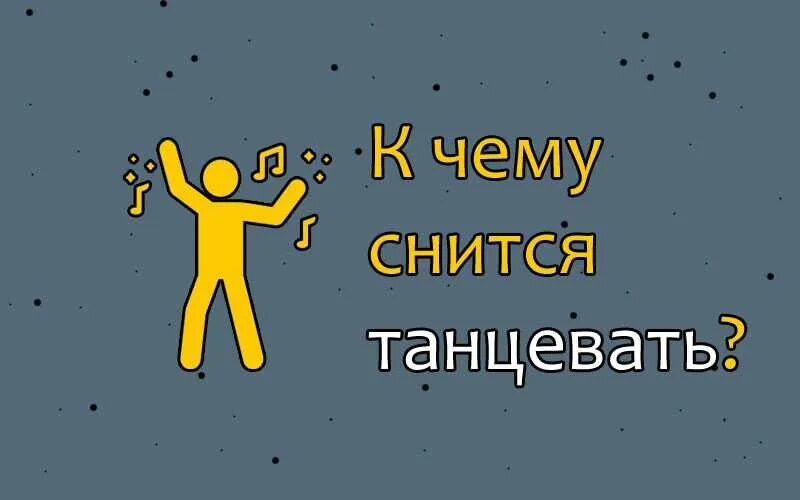 К чему снится танцевать?